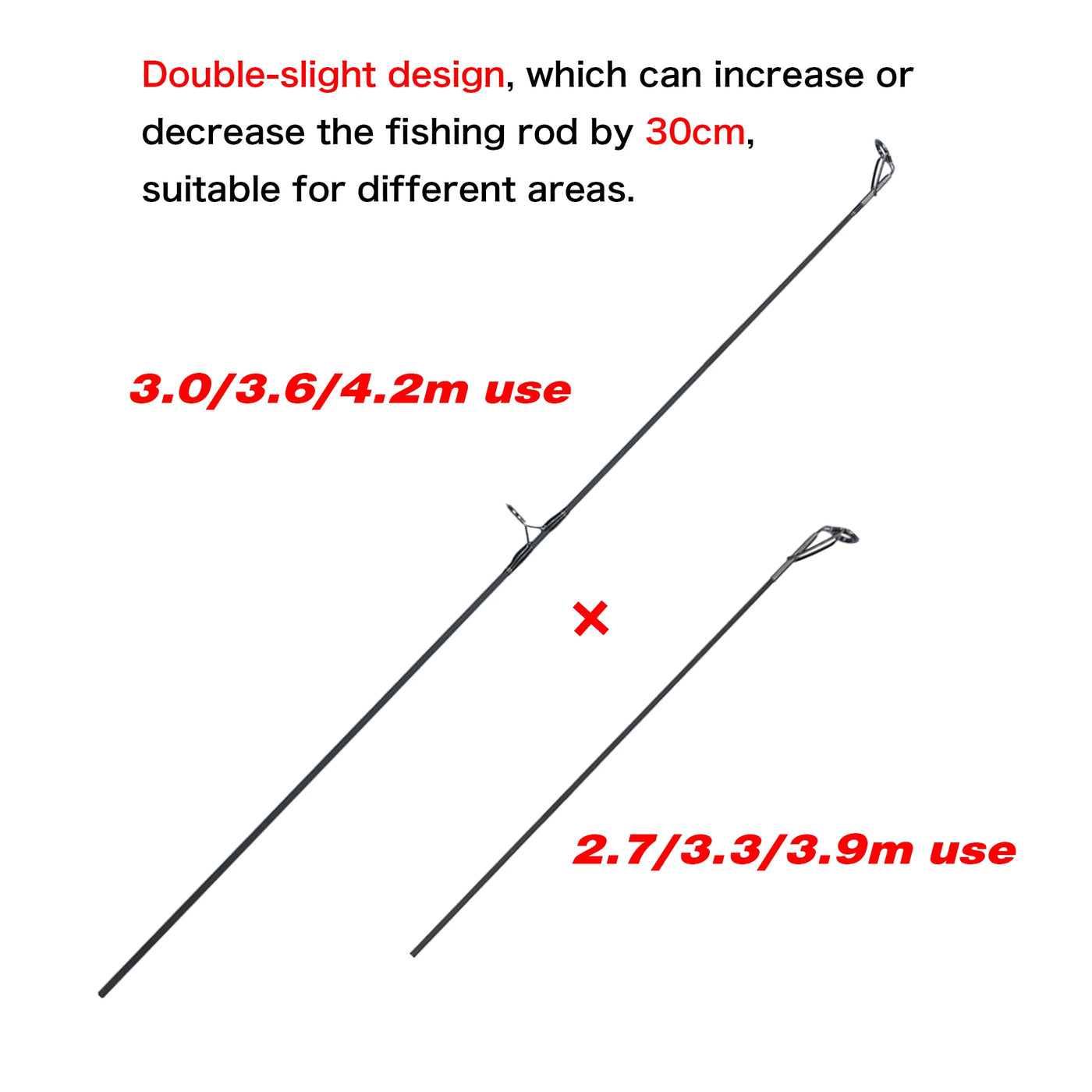 Double-slight design, which can increase or decrease the fishing rod by 30cm, suitable for different areas.

3.0/3.6/4.2m use

×

2.7/3.3/3.9m use